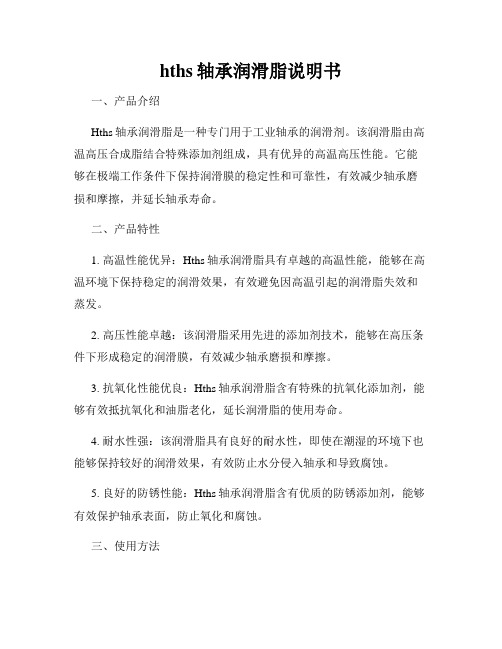 hths 轴承润滑脂说明书

一、产品介绍

Hths 轴承润滑脂是一种专门用于工业轴承的润滑剂。该润滑脂由高温高压合成脂结合特殊添加剂组成，具有优异的高温高压性能。它能够在极端工作条件下保持润滑膜的稳定性和可靠性，有效减少轴承磨损和摩擦，并延长轴承寿命。

二、产品特性

1. 高温性能优异：Hths 轴承润滑脂具有卓越的高温性能，能够在高温环境下保持稳定的润滑效果，有效避免因高温引起的润滑脂失效和蒸发。

2. 高压性能卓越：该润滑脂采用先进的添加剂技术，能够在高压条件下形成稳定的润滑膜，有效减少轴承磨损和摩擦。

3. 抗氧化性能优良：Hths 轴承润滑脂含有特殊的抗氧化添加剂，能够有效抵抗氧化和油脂老化，延长润滑脂的使用寿命。

4. 耐水性强：该润滑脂具有良好的耐水性，即使在潮湿的环境下也能够保持较好的润滑效果，有效防止水分侵入轴承和导致腐蚀。

5. 良好的防锈性能：Hths 轴承润滑脂含有优质的防锈添加剂，能够有效保护轴承表面，防止氧化和腐蚀。

三、使用方法